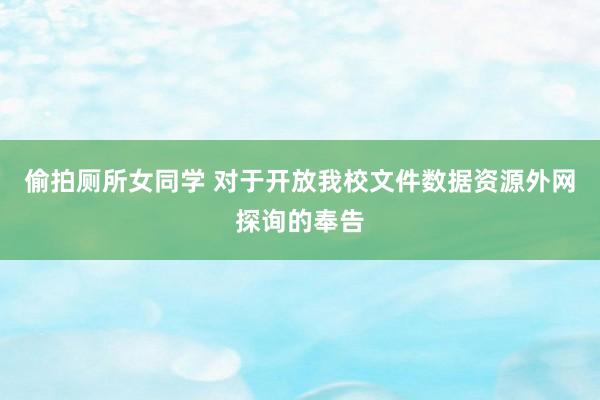 偷拍厕所女同学 对于开放我校文件数据资源外网探询的奉告